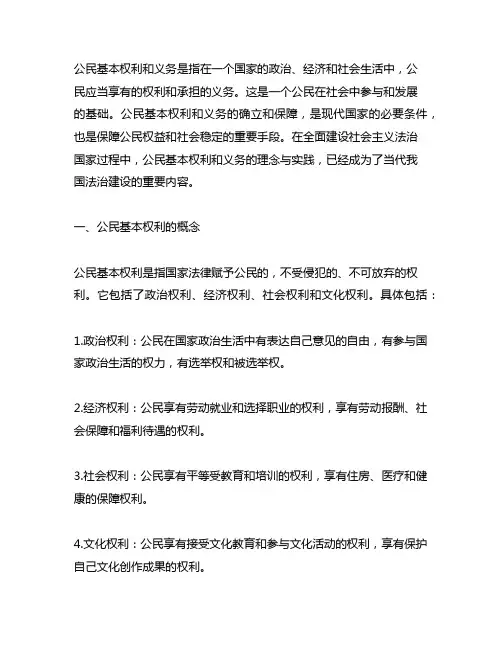 公民基本权利和义务是指在一个国家的政治、经济和社会生活中，公民应当享有的权利和承担的义务。这是一个公民在社会中参与和发展的基础。公民基本权利和义务的确立和保障，是现代国家的必要条件，也是保障公民权益和社会稳定的重要手段。在全面建设社会主义法治国家过程中，公民基本权利和义务的理念与实践，已经成为了当代我国法治建设的重要内容。

一、公民基本权利的概念

公民基本权利是指国家法律赋予公民的，不受侵犯的、不可放弃的权利。它包括了政治权利、经济权利、社会权利和文化权利。具体包括：

1.政治权利：公民在国家政治生活中有表达自己意见的自由，有参与国家政治生活的权力，有选举权和被选举权。

2.经济权利：公民享有劳动就业和选择职业的权利，享有劳动报酬、社会保障和福利待遇的权利。

3.社会权利：公民享有平等受教育和培训的权利，享有住房、医疗和健康的保障权利。

4.文化权利：公民享有接受文化教育和参与文化活动的权利，享有保护自己文化创作成果的权利。